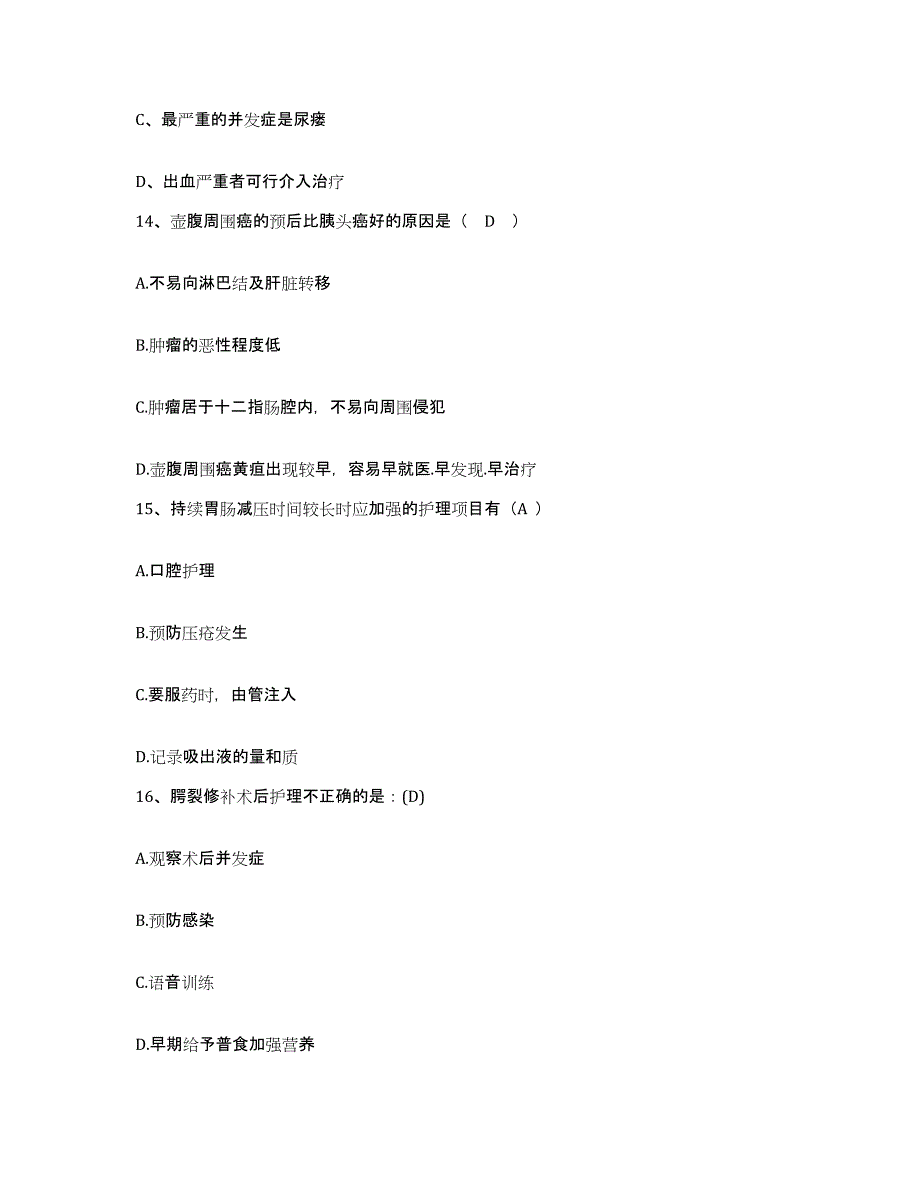 C、最严重的并发症是尿瘘

D、出血严重者可行介入治疗

14、壶腹周围癌的预后比胰头癌好的原因是（ D ）

A.不易向淋巴结及肝脏转移

B.肿瘤的恶性程度低

C.肿瘤居于十二指肠腔内，不易向周围侵犯

D.壶腹周围癌黄疸出现较早，容易早就医.早发现.早治疗

15、持续胃肠减压时间较长时应加强的护理项目有（A ）

A.口腔护理

B.预防压疮发生

C.要服药时，由管注入

D.记录吸出液的量和质

16、腭裂修补术后护理不正确的是：(D)

A.观察术后并发症

B.预防感染

C.语音训练

D.早期给予普食加强营养